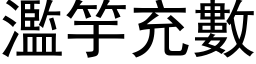 濫竽充數